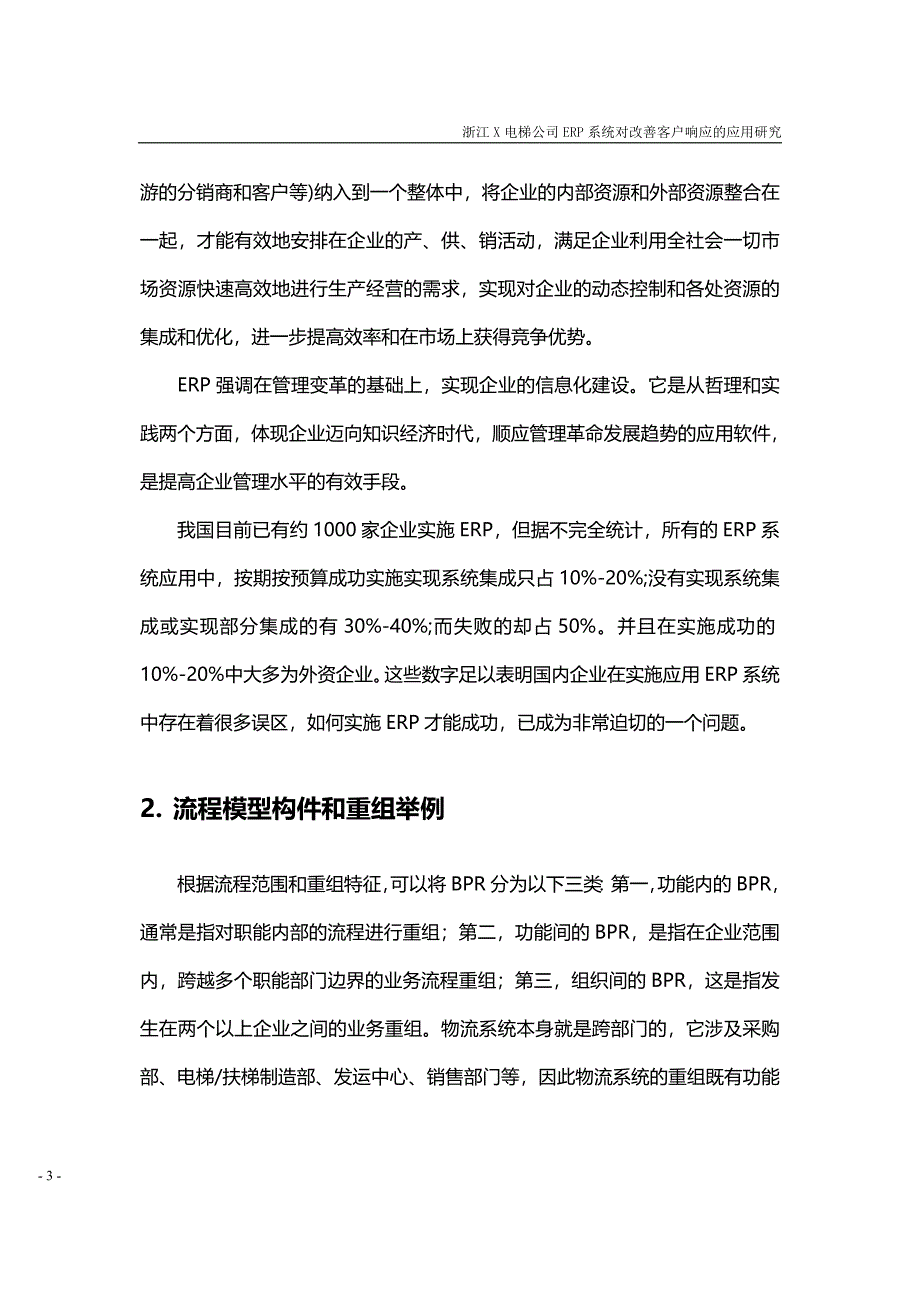 浙江 X 电梯公司 ERP 系统对改善客户响应的应用研究

游的分销商和客户等)纳入到一个整体中，将企业的内部资源和外部资源整合在一起，才能有效地安排在企业的产、供、销活动，满足企业利用全社会一切市场资源快速高效地进行生产经营的需求，实现对企业的动态控制和各处资源的集成和优化，进一步提高效率和在市场上获得竞争优势。

ERP 强调在管理变革的基础上，实现企业的信息化建设。它是从哲理和实践两个方面，体现企业迈向知识经济时代，顺应管理革命发展趋势的应用软件，是提高企业管理水平的有效手段。

我国目前已有约 1000 家企业实施 ERP，但据不完全统计，所有的 ERP 系统应用中，按期按预算成功实施实现系统集成只占 10%-20%;没有实现系统集成或实现部分集成的有 30%-40%;而失败的却占 50%。并且在实施成功的 10%-20%中大多为外资企业。这些数字足以表明国内企业在实施应用 ERP 系统中存在着很多误区，如何实施 ERP 才能成功，已成为非常迫切的一个问题。

2. 流程模型构件和重组举例

根据流程范围和重组特征,可以将 BPR 分为以下三类 第一,功能内的 BPR，通常是指对职能内部的流程进行重组；第二，功能间的 BPR，是指在企业范围内，跨越多个职能部门边界的业务流程重组；第三，组织间的 BPR，这是指发生在两个以上企业之间的业务重组。物流系统本身就是跨部门的，它涉及采购部、电梯/扶梯制造部、发运中心、销售部门等，因此物流系统的重组既有功能

- 3 -